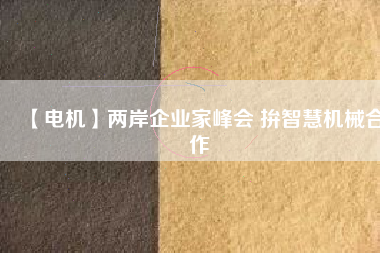 【电机】两岸企业家峰会 拚智慧机械合作